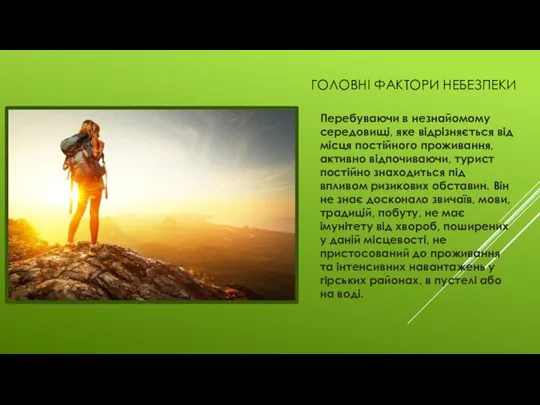 ГОЛОВНІ ФАКТОРИ НЕБЕЗПЕКИ

Перебуваючи в незнайомому середовищі, яке відрізняється від місця постійного проживання, активно відпочиваючи, турист постійно знаходиться під впливом ризикових обставин. Він не знає досконало звичаїв, мови, традицій, побуту, не має імунітету від хвороб, поширених у даній місцевості, не пристосований до проживання та інтенсивних навантажень у гірських районах, в пустелі або на воді.